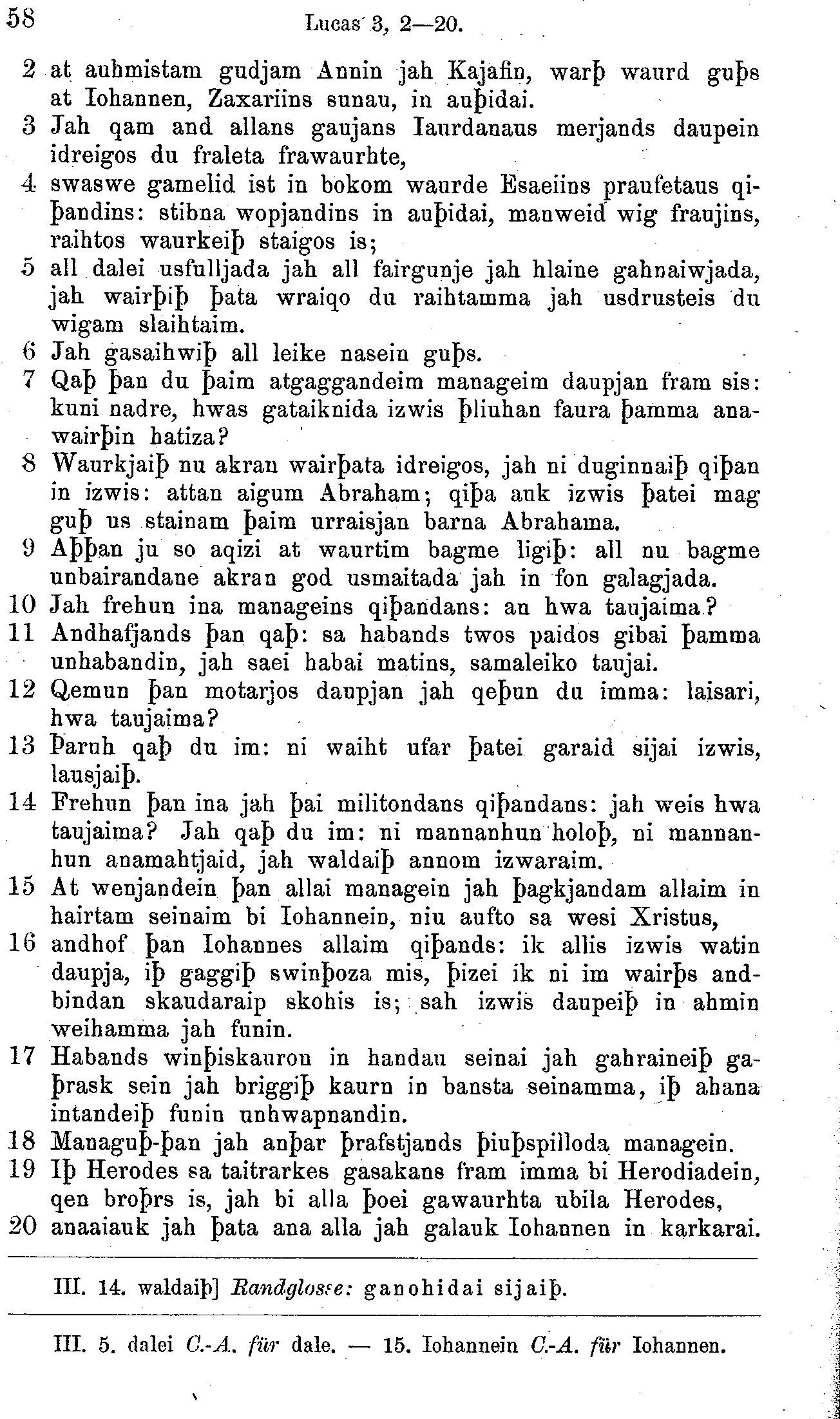 58 Lucas 3, 2—20.

2 at auhmistam gudjam Annin jah Kajafin, warþ waurd guþs at Iohannen, Zaxariins sunau, in auþidai.
3 Jah qam and allans gaujans Iaurdanaus merjands daupein idreigos du fraleta frawaurhte,
4 swaswe gamelid ist in bokom waurde Esaeiins praufetaus qiþandins: stibna wopjandins in auþidai, manweid wig fraujins, raihtos waurkeiþ staigos is;
5 all dalei usfulljada jah all fairgunje jah hlaine gahnaiwjada, jah wairþiþ þata wraiqo du raihtamma jah usdrusteis du wigam slaihtaim.
6 Jah gasaihwiþ all leike nasein guþs.
7 Qaþ þan du þaim atgaggandeim manageim daupjan fram sis: kuni nadre, hwas gataiknida izwis þliuhan faura þamma anawairþin hatiza?
8 Waurkjaiþ nu akran wairþata idreigos, jah ni duginnaiþ qiþan in izwis: attan aigum Abraham; qiþa auk izwis þatei mag guþ us stainam þaim urraisjan barna Abrahama.
9 Aþþan ju so aqizi at waurtim bagme ligiþ: all nu bagme unbairandane akran god usmaitada jah in fon galagjada.
10 Jah frehun ina manageins qiþandans: an hwa taujaima?
11 Andhafjands þan qaþ: sa habands twos paidos gibai þamma unhabandin, jah saei habai matins, samaleiko taujai.
12 Qemun þan motarjos daupjan jah qeþun du imma: laisari, hwa taujaima?
13 Þaruh qaþ du im: ni waiht ufar þatei garaid sijai izwis, lausjaiþ.
14 Frehun þan ina jah þai militondans qiþandans: jah weis hwa taujaima? Jah qaþ du im: ni mannanhun holoþ, ni mannanhun anamahtjaid, jah waldaiþ annom izwaraim.
15 At wenjandein þan allai managein jah þagkjandam allaim in hairtam seinaim bi Iohannein, niu aufto sa wesi Xristus,
16 andhof þan Iohannes allaim qiþands: ik allis izwis watin daupja, iþ gaggiþ swinþoza mis, þizei ik ni im wairþs andbindan skaudaraip skohis is; sah izwis daupeiþ in ahmin weihamma jah funin.
17 Habands winþiskauron in handau seinai jah gahraineiþ gaþrask sein jah briggiþ kaurn in bansta seinamma, iþ ahana intandeiþ funin unhwapnandin.
18 Managuþ-þan jah anþar þrafstjands þiuþspilloda managein.
19 Iþ Herodes sa taitrarkes gasakans fram imma bi Herodiadein, qen broþrs is, jah bi alla þoei gawaurhta ubila Herodes,
20 anaaiauk jah þata ana alla jah galauk Iohannen in karkarai.

III. 14. waldaiþ] Randglosse: ganohidai sijaiþ.

III. 5. dalei C.-A. für dale. — 15. Iohannein C.-A. für Iohannen.